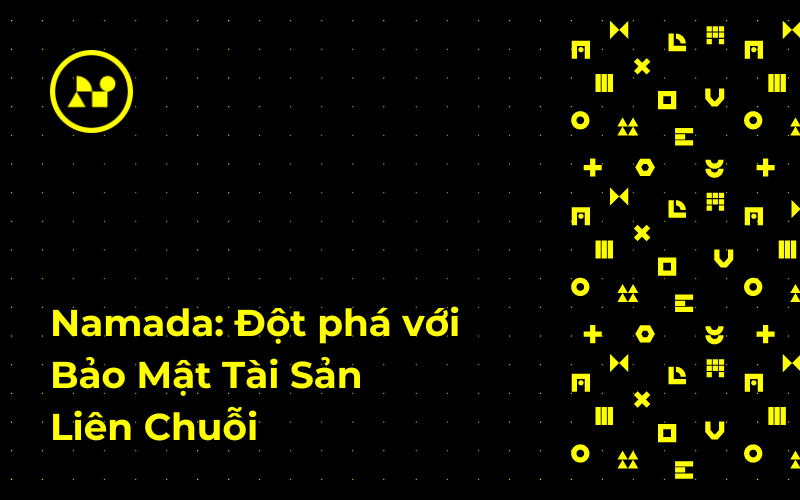 Namada: Đột phá với Bảo Mật Tài Sản Liên Chuỗi